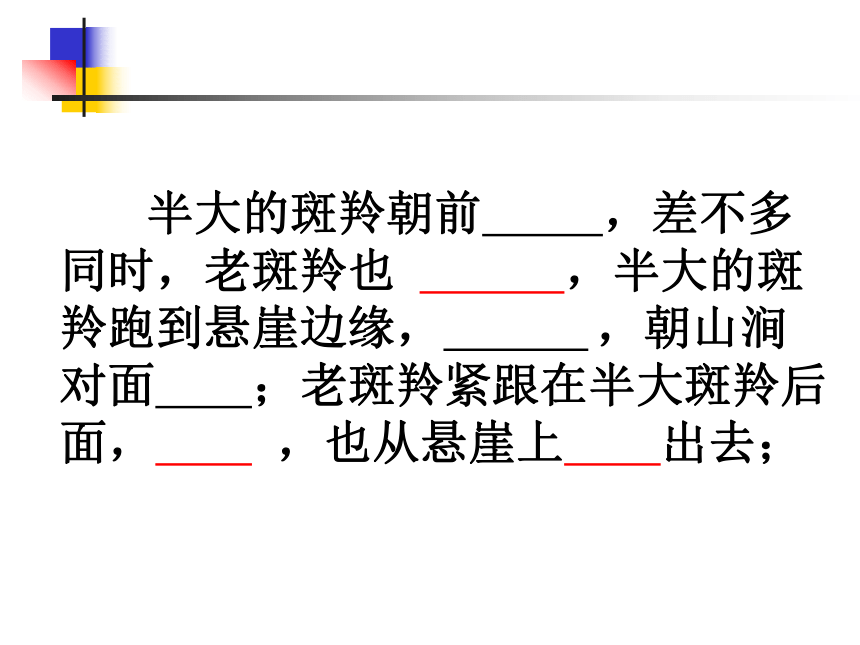 半大的斑羚朝前____，差不多同时，老斑羚也____，半大的斑羚跑到悬崖边缘，____，朝山涧对面____；老斑羚紧跟在半大斑羚后面，____，也从悬崖上____出去；